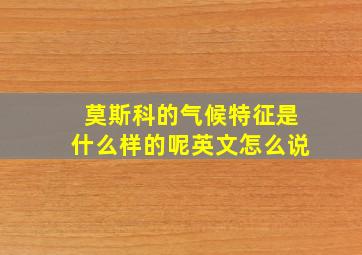 莫斯科的气候特征是什么样的呢英文怎么说